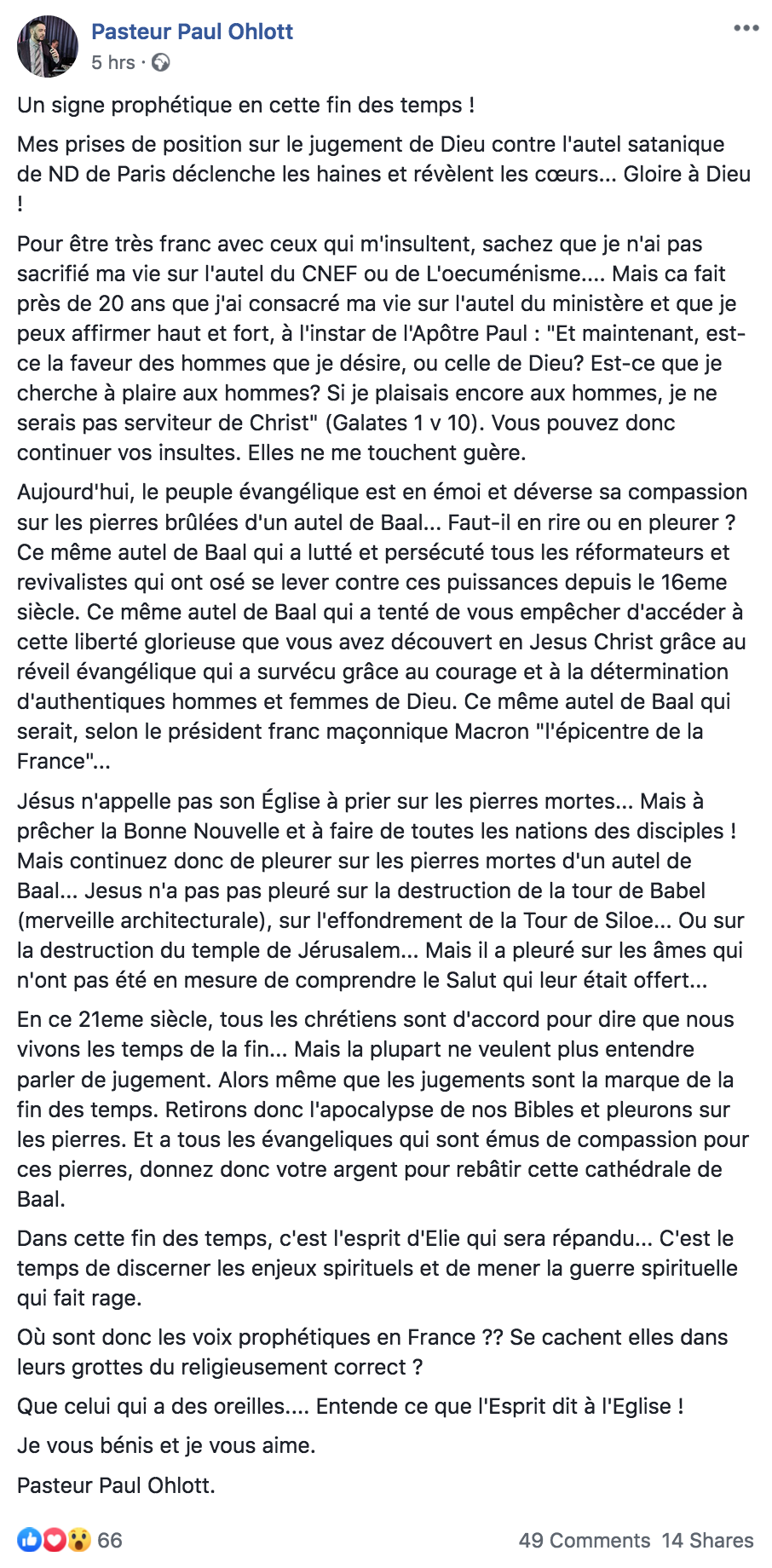 Pasteur Paul Ohlott
5 hrs ·

Un signe prophétique en cette fin des temps !

Mes prises de position sur le jugement de Dieu contre l'autel satanique de ND de Paris déclenche les haines et révèlent les cœurs... Gloire à Dieu !

Pour être très franc avec ceux qui m'insultent, sachez que je n'ai pas sacrifié ma vie sur l'autel du CNEF ou de L'oecuménisme.... Mais ca fait près de 20 ans que j'ai consacré ma vie sur l'autel du ministère et que je peux affirmer haut et fort, à l'instar de l'Apôtre Paul : "Et maintenant, est-ce la faveur des hommes que je désire, ou celle de Dieu? Est-ce que je cherche à plaire aux hommes? Si je plaisais encore aux hommes, je ne serais pas serviteur de Christ" (Galates 1 v 10). Vous pouvez donc continuer vos insultes. Elles ne me touchent guère.

Aujourd'hui, le peuple évangélique est en émoi et déverse sa compassion sur les pierres brûlées d'un autel de Baal... Faut-il en rire ou en pleurer ? Ce même autel de Baal qui a lutté et persécuté tous les réformateurs et revivalistes qui ont osé se lever contre ces puissances depuis le 16eme siècle. Ce même autel de Baal qui a tenté de vous empêcher d'accéder à cette liberté glorieuse que vous avez découvert en Jesus Christ grâce au réveil évangélique qui a survécu grâce au courage et à la détermination d'authentiques hommes et femmes de Dieu. Ce même autel de Baal qui serait, selon le président franc maçonnique Macron "l'épicentre de la France"...

Jésus n'appelle pas son Église à prier sur les pierres mortes... Mais à prêcher la Bonne Nouvelle et à faire de toutes les nations des disciples ! Mais continuez donc de pleurer sur les pierres mortes d'un autel de Baal... Jesus n'a pas pas pleuré sur la destruction de la tour de Babel (merveille architecturale), sur l'effondrement de la Tour de Siloe... Ou sur la destruction du temple de Jérusalem... Mais il a pleuré sur les âmes qui n'ont pas été en mesure de comprendre le Salut qui leur était offert...

En ce 21eme siècle, tous les chrétiens sont d'accord pour dire que nous vivons les temps de la fin... Mais la plupart ne veulent plus entendre parler de jugement. Alors même que les jugements sont la marque de la fin des temps. Retirons donc l'apocalypse de nos Bibles et pleurons sur les pierres. Et a tous les évangeliques qui sont émus de compassion pour ces pierres, donnez donc votre argent pour rebâtir cette cathédrale de Baal.

Dans cette fin des temps, c'est l'esprit d'Elie qui sera répandu... C'est le temps de discerner les enjeux spirituels et de mener la guerre spirituelle qui fait rage.

Où sont donc les voix prophétiques en France ?? Se cachent elles dans leurs grottes du religieusement correct ?

Que celui qui a des oreilles.... Entende ce que l'Esprit dit à l'Eglise !

Je vous bénis et je vous aime.

Pasteur Paul Ohlott.

66
49 Comments 14 Shares